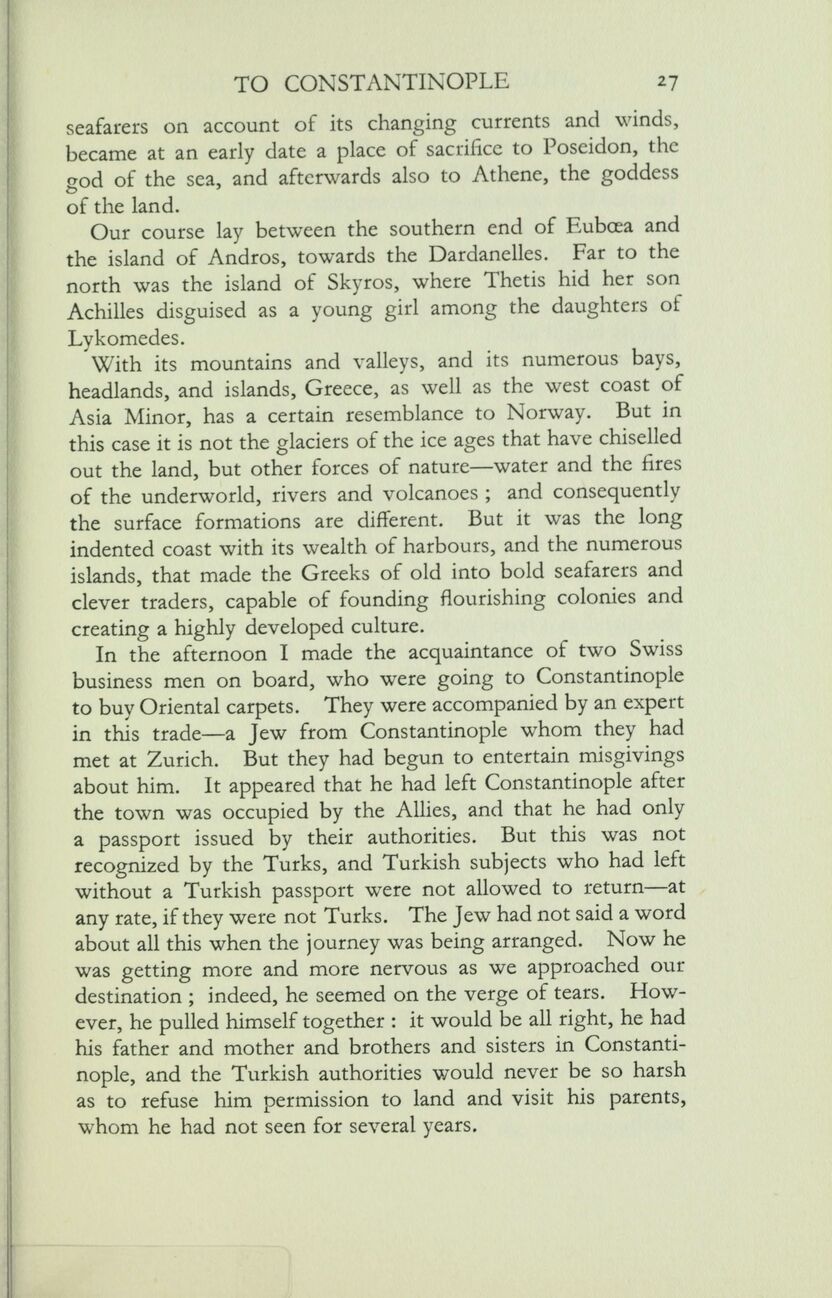 TO CONSTANTINOPLE 27

seafarers on account of its changing currents and winds, became at an early date a place of sacrifice to Poseidon, the god of the sea, and afterwards also to Athene, the goddess of the land.

Our course lay between the southern end of Eubœa and the island of Andros, towards the Dardanelles. Far to the north was the island of Skyros, where Thetis hid her son Achilles disguised as a young girl among the daughters of Lykomedes.

With its mountains and valleys, and its numerous bays, headlands, and islands, Greece, as well as the west coast of Asia Minor, has a certain resemblance to Norway. But in this case it is not the glaciers of the ice ages that have chiselled out the land, but other forces of nature—water and the fires of the underworld, rivers and volcanoes ; and consequently the surface formations are different. But it was the long indented coast with its wealth of harbours, and the numerous islands, that made the Greeks of old into bold seafarers and clever traders, capable of founding flourishing colonies and creating a highly developed culture.

In the afternoon I made the acquaintance of two Swiss business men on board, who were going to Constantinople to buy Oriental carpets. They were accompanied by an expert in this trade—a Jew from Constantinople whom they had met at Zurich. But they had begun to entertain misgivings about him. It appeared that he had left Constantinople after the town was occupied by the Allies, and that he had only a passport issued by their authorities. But this was not recognized by the Turks, and Turkish subjects who had left without a Turkish passport were not allowed to return—at any rate, if they were not Turks. The Jew had not said a word about all this when the journey was being arranged. Now he was getting more and more nervous as we approached our destination ; indeed, he seemed on the verge of tears. However, he pulled himself together : it would be all right, he had his father and mother and brothers and sisters in Constantinople, and the Turkish authorities would never be so harsh as to refuse him permission to land and visit his parents, whom he had not seen for several years.